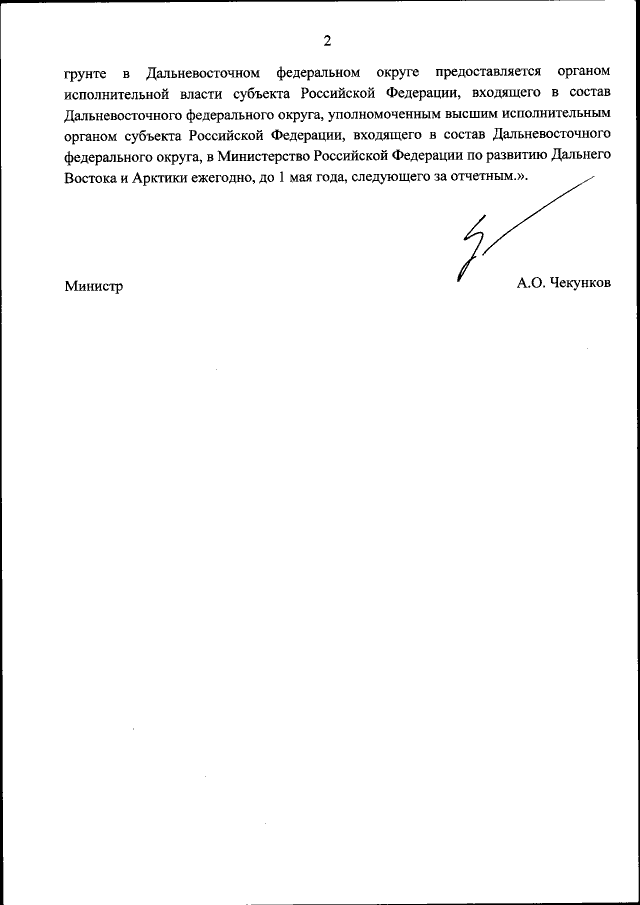 2

грунте в Дальневосточном федеральном округе предоставляется органом исполнительной власти субъекта Российской Федерации, входящего в состав Дальневосточного федерального округа, уполномоченным высшим исполнительным органом субъекта Российской Федерации, входящего в состав Дальневосточного федерального округа, в Министерство Российской Федерации по развитию Дальнего Востока и Арктики ежегодно, до 1 мая года, следующего за отчетным.».

Министр

А.О. Чекунков